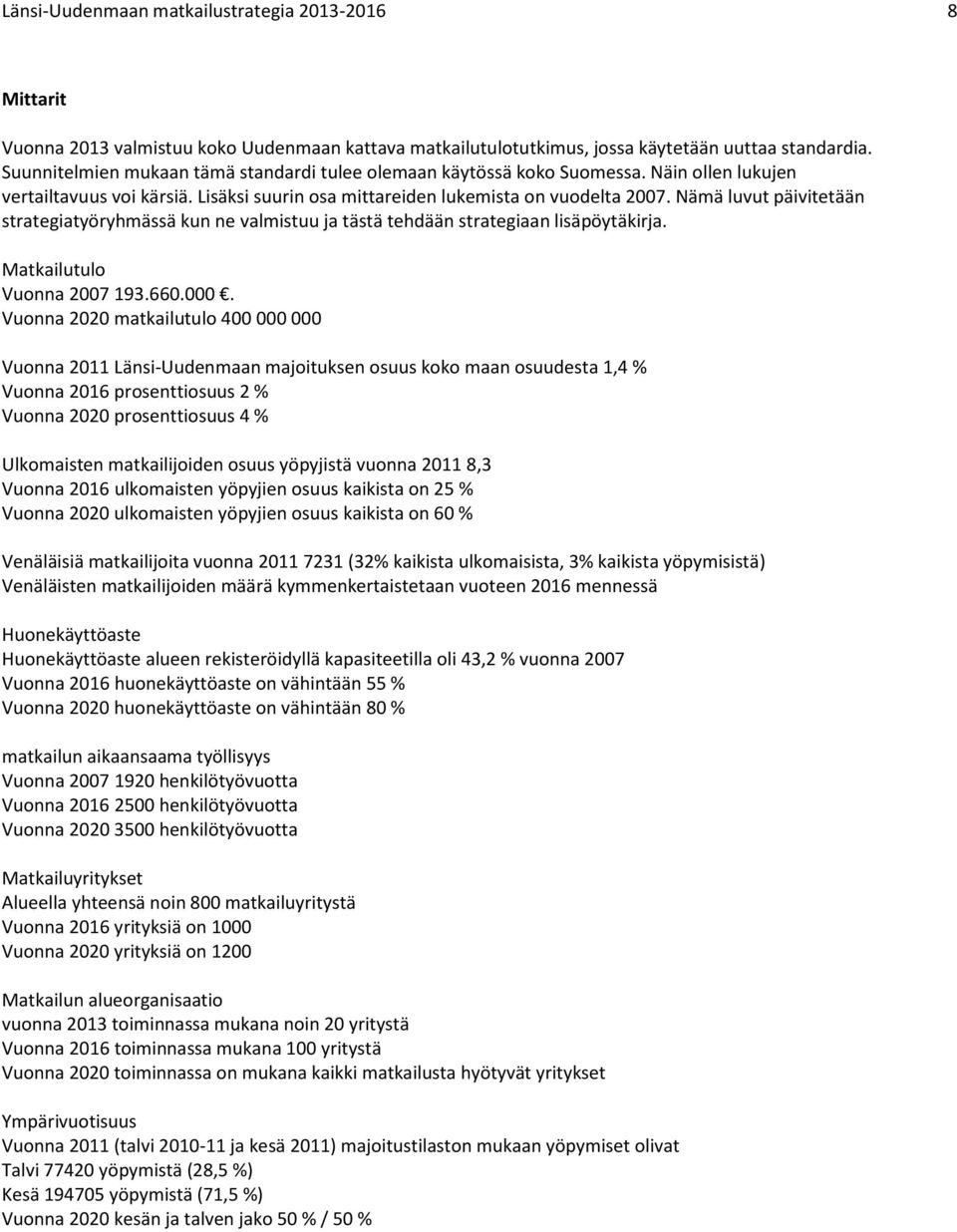 Länsi-Uudenmaan matkailustrategia 2013-2016 8

Mittarit

Vuonna 2013 valmistuu koko Uudenmaan kattava matkailutulotutkimus, jossa käytetään uuttaa standardia. Suunnitelmien mukaan tämä standardi tulee olemaan käytössä koko Suomessa. Näin ollen lukujen vertailtavuus voi kärsiä. Lisäksi suurin osa mittareiden lukemista on vuodelta 2007. Nämä luvut päivitetään strategiatyöryhmässä kun ne valmistuu ja tästä tehdään strategiaan lisäpöytäkirja.

Matkailutulo
Vuonna 2007 193.660.000 €.
Vuonna 2020 matkailutulo 400 000 000

Vuonna 2011 Länsi-Uudenmaan majoituksen osuus koko maan osuudesta 1,4 %
Vuonna 2016 prosenttiosuus 2 %
Vuonna 2020 prosenttiosuus 4 %

Ulkomaisten matkailijoiden osuus yöpyjistä vuonna 2011 8,3
Vuonna 2016 ulkomaisten yöpyjien osuus kaikista on 25 %
Vuonna 2020 ulkomaisten yöpyjien osuus kaikista on 60 %

Venäläisiä matkailijoita vuonna 2011 7231 (32% kaikista ulkomaisista, 3% kaikista yöpymisistä)
Venäläisten matkailijoiden määrä kymmenkertaistetaan vuoteen 2016 mennessä

Huonekäyttöaste
Huonekäyttöaste alueen rekisteröidyllä kapasiteetilla oli 43,2 % vuonna 2007
Vuonna 2016 huonekäyttöaste on vähintään 55 %
Vuonna 2020 huonekäyttöaste on vähintään 80 %

matkailun aikaansaama työllisyys
Vuonna 2007 1920 henkilötyövuotta
Vuonna 2016 2500 henkilötyövuotta
Vuonna 2020 3500 henkilötyövuotta

Matkailuyritykset
Alueella yhteensä noin 800 matkailuyritystä
Vuonna 2016 yrityksiä on 1000
Vuonna 2020 yrityksiä on 1200

Matkailun alueorganisaatio
vuonna 2013 toiminnassa mukana noin 20 yritystä
Vuonna 2016 toiminnassa mukana 100 yritystä
Vuonna 2020 toiminnassa on mukana kaikki matkailusta hyötyvät yritykset

Ympärivuotisuus
Vuonna 2011 (talvi 2010-11 ja kesä 2011) majoitustilaston mukaan yöpymiset olivat
Talvi 77420 yöpymistä (28,5 %)
Kesä 194705 yöpymistä (71,5 %)
Vuonna 2020 kesän ja talven jako 50 % / 50 %